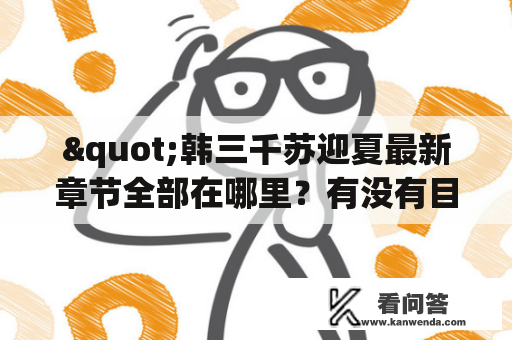 &quot;韩三千苏迎夏最新章节全部在哪里？有没有目

看问答
www.kanwenda.com